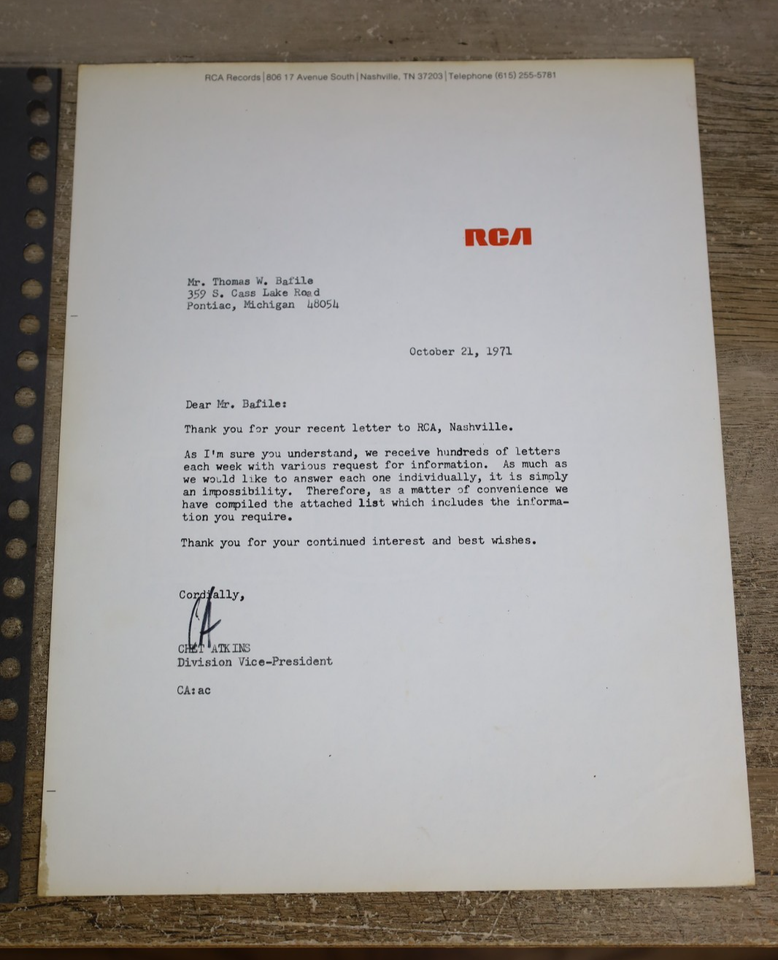 RCA Records | 806 17 Avenue South | Nashville, TN 37203 | Telephone (615) 255-5781

RCA

Mr. Thomas W. Bafile
359 S. Cass Lake Road
Pontiac, Michigan 48054

October 21, 1971

Dear Mr. Bafile:

Thank you for your recent letter to RCA, Nashville.

As I'm sure you understand, we receive hundreds of letters each week with various request for information. As much as we would like to answer each one individually, it is simply an impossibility. Therefore, as a matter of convenience we have compiled the attached list which includes the information you require.

Thank you for your continued interest and best wishes.

Cordially,

CA

CHET ATKINS
Division Vice-President

CA:ac